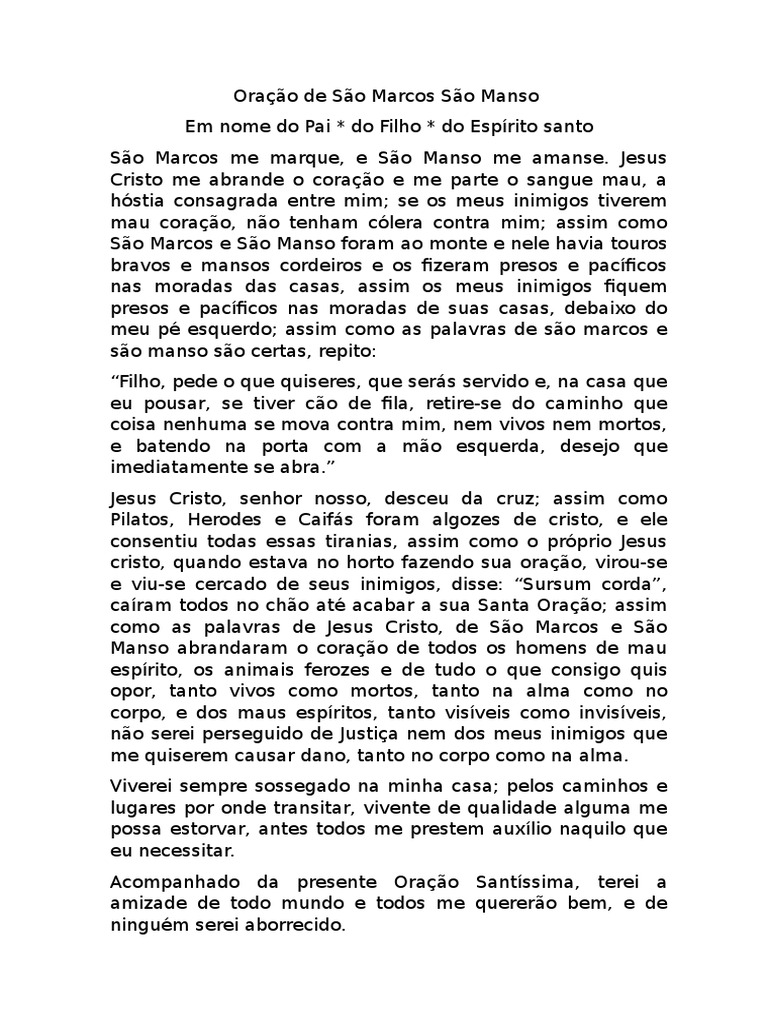 Oração de São Marcos São Manso

Em nome do Pai * do Filho * do Espírito santo

São Marcos me marque, e São Manso me amanse. Jesus Cristo me abrande o coração e me parte o sangue mau, a hóstia consagrada entre mim; se os meus inimigos tiverem mau coração, não tenham cólera contra mim; assim como São Marcos e São Manso foram ao monte e nele havia touros bravos e mansos cordeiros e os fizeram presos e pacíficos nas moradas das casas, assim os meus inimigos fiquem presos e pacíficos nas moradas de suas casas, debaixo do meu pé esquerdo; assim como as palavras de são marcos e são manso são certas, repito:

“Filho, pede o que quiseres, que serás servido e, na casa que eu pousar, se tiver cão de fila, retire-se do caminho que coisa nenhuma se mova contra mim, nem vivos nem mortos, e batendo na porta com a mão esquerda, desejo que imediatamente se abra.”

Jesus Cristo, senhor nosso, desceu da cruz; assim como Pilatos, Herodes e Caifás foram algozes de cristo, e ele consentiu todas essas tiranias, assim como o próprio Jesus cristo, quando estava no horto fazendo sua oração, virou-se e viu-se cercado de seus inimigos, disse: “Sursum corda”, caíram todos no chão até acabar a sua Santa Oração; assim como as palavras de Jesus Cristo, de São Marcos e São Manso abrandaram o coração de todos os homens de mau espírito, os animais ferozes e de tudo o que consigo quis opor, tanto vivos como mortos, tanto na alma como no corpo, e dos maus espíritos, tanto visíveis como invisíveis, não serei perseguido de Justiça nem dos meus inimigos que me quiserem causar dano, tanto no corpo como na alma.

Viverei sempre sossegado na minha casa; pelos caminhos e lugares por onde transitar, vivente de qualidade alguma me possa estorvar, antes todos me prestem auxílio naquilo que eu necessitar.

Acompanhado da presente Oração Santíssima, terei a amizade de todo mundo e todos me quererão bem, e de ninguém serei aborrecido.